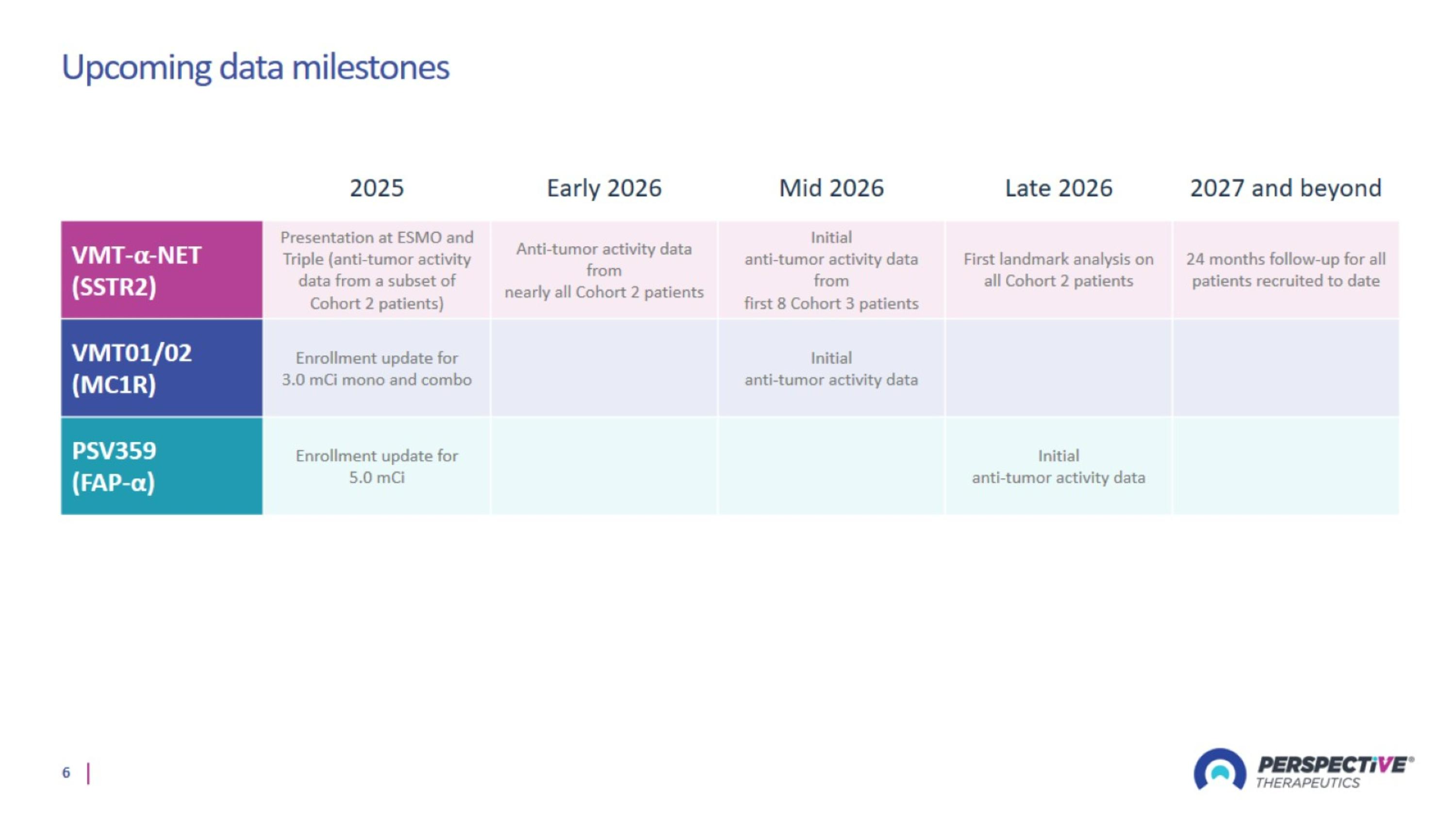 Upcoming data milestones

|  | 2025 | Early 2026 | Mid 2026 | Late 2026 | 2027 and beyond |
|---|---|---|---|---|---|
| VMT-α-NET (SSTR2) | Presentation at ESMO and Triple (anti-tumor activity data from a subset of Cohort 2 patients) | Anti-tumor activity data from nearly all Cohort 2 patients | Initial anti-tumor activity data from first 8 Cohort 3 patients | First landmark analysis on all Cohort 2 patients | 24 months follow-up for all patients recruited to date |
| VMT01/02 (MC1R) | Enrollment update for 3.0 mCi mono and combo |  | Initial anti-tumor activity data |  |  |
| PSV359 (FAP-α) | Enrollment update for 5.0 mCi |  |  | Initial anti-tumor activity data |  |

6

PERSPECTIVE®
THERAPEUTICS